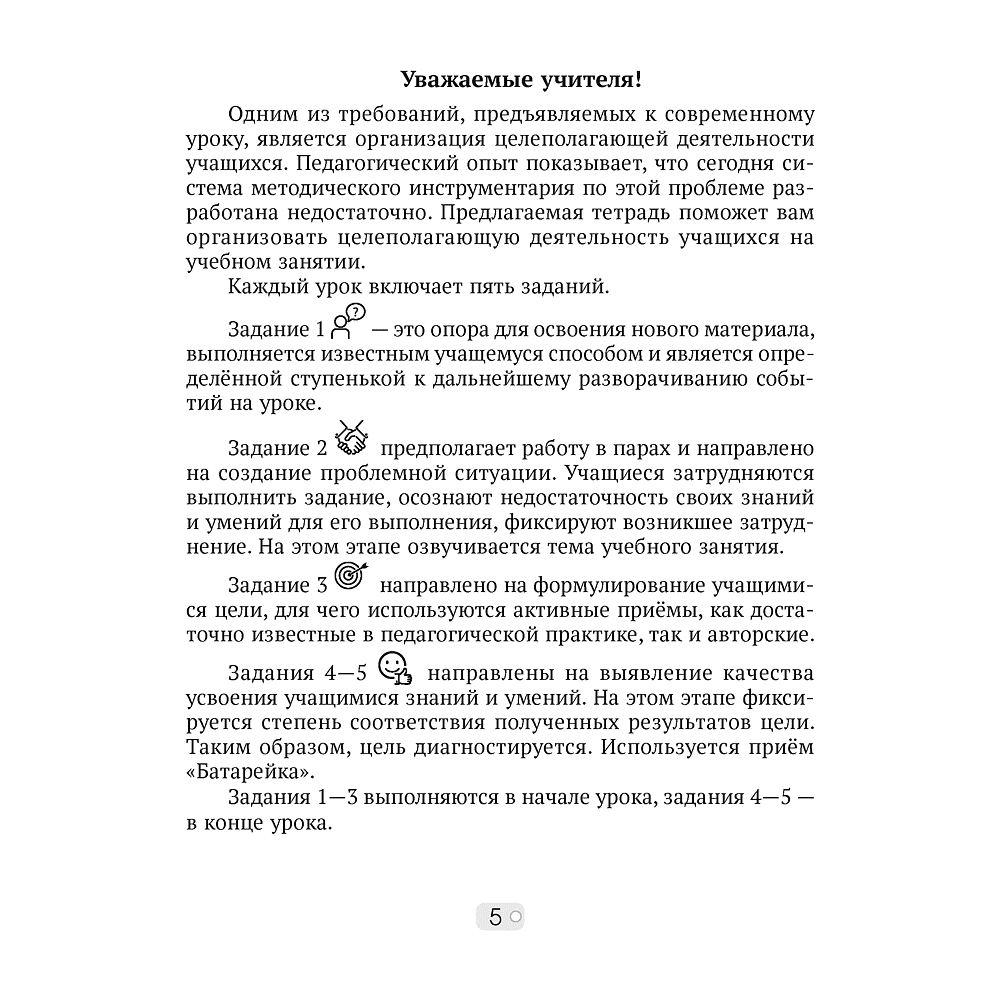 Уважаемые учителя!

Одним из требований, предъявляемых к современному уроку, является организация целеполагающей деятельности учащихся. Педагогический опыт показывает, что сегодня система методического инструментария по этой проблеме разработана недостаточно. Предлагаемая тетрадь поможет вам организовать целеполагающую деятельность учащихся на учебном занятии.

Каждый урок включает пять заданий.

Задание 1 — это опора для освоения нового материала, выполняется известным учащемуся способом и является определённой ступенькой к дальнейшему разворачиванию событий на уроке.

Задание 2 предполагает работу в парах и направлено на создание проблемной ситуации. Учащиеся затрудняются выполнить задание, осознают недостаточность своих знаний и умений для его выполнения, фиксируют возникшее затруднение. На этом этапе озвучивается тема учебного занятия.

Задание 3 направлено на формулирование учащимися цели, для чего используются активные приёмы, как достаточно известные в педагогической практике, так и авторские.

Задания 4—5 направлены на выявление качества усвоения учащимися знаний и умений. На этом этапе фиксируется степень соответствия полученных результатов цели. Таким образом, цель диагностируется. Используется приём «Батарейка».

Задания 1—3 выполняются в начале урока, задания 4—5 — в конце урока.

5